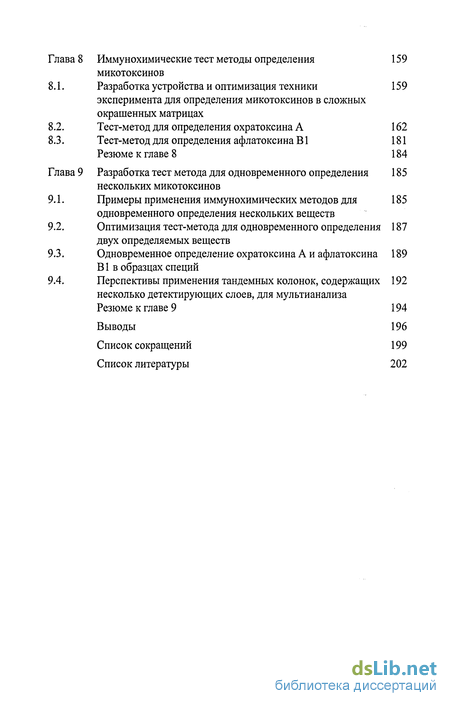 | | | |
|---|---|---|
| Глава 8 | Иммунохимические тест методы определения микотоксинов | 159 |
| 8.1. | Разработка устройства и оптимизация техники эксперимента для определения микотоксинов в сложных окрашенных матрицах | 159 |
| 8.2. | Тест-метод для определения охратоксина А | 162 |
| 8.3. | Тест-метод для определения афлатоксина В1 | 181 |
| | Резюме к главе 8 | 184 |
| Глава 9 | Разработка тест метода для одновременного определения нескольких микотоксинов | 185 |
| 9.1. | Примеры применения иммунохимических методов для одновременного определения нескольких веществ | 185 |
| 9.2. | Оптимизация тест-метода для одновременного определения двух определяемых веществ | 187 |
| 9.3. | Одновременное определение охратоксина А и афлатоксина В1 в образцах специй | 189 |
| 9.4. | Перспективы применения тандемных колонок, содержащих несколько детектирующих слоев, для мультианализа | 192 |
| | Резюме к главе 9 | 194 |
| | Выводы | 196 |
| | Список сокращений | 199 |
| | Список литературы | 202 |

dsLib.net
библиотека диссертаций